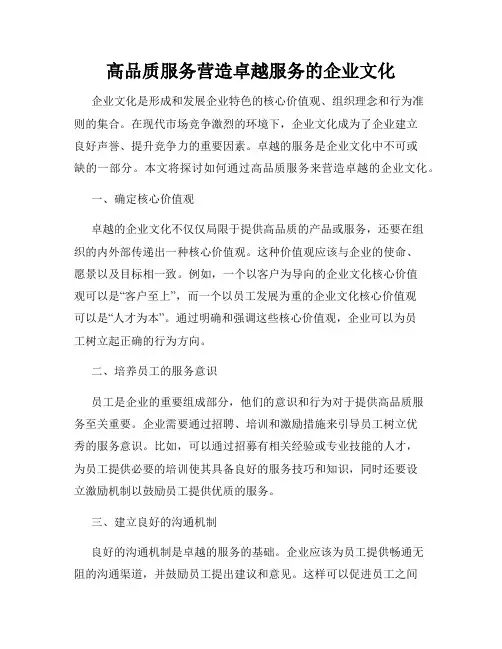 高品质服务营造卓越服务的企业文化

企业文化是形成和发展企业特色的核心价值观、组织理念和行为准则的集合。在现代市场竞争激烈的环境下，企业文化成为了企业建立良好声誉、提升竞争力的重要因素。卓越的服务是企业文化中不可或缺的一部分。本文将探讨如何通过高品质服务来营造卓越的企业文化。

一、确定核心价值观

卓越的企业文化不仅仅局限于提供高品质的产品或服务，还要在组织的内外部传递出一种核心价值观。这种价值观应该与企业的使命、愿景以及目标相一致。例如，一个以客户为导向的企业文化核心价值观可以是“客户至上”，而一个以员工发展为重的企业文化核心价值观可以是“人才为本”。通过明确和强调这些核心价值观，企业可以为员工树立起正确的行为方向。

二、培养员工的服务意识

员工是企业的重要组成部分，他们的意识和行为对于提供高品质服务至关重要。企业需要通过招聘、培训和激励措施来引导员工树立优秀的服务意识。比如，可以通过招募有相关经验或专业技能的人才，为员工提供必要的培训使其具备良好的服务技巧和知识，同时还要设立激励机制以鼓励员工提供优质的服务。

三、建立良好的沟通机制

良好的沟通机制是卓越的服务的基础。企业应该为员工提供畅通无阻的沟通渠道，并鼓励员工提出建议和意见。这样可以促进员工之间